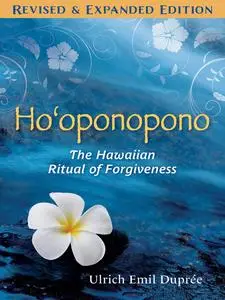 REVISED & EXPANDED EDITION

Ho'oponopono

The Hawaiian Ritual of Forgiveness

Ulrich Emil Duprée